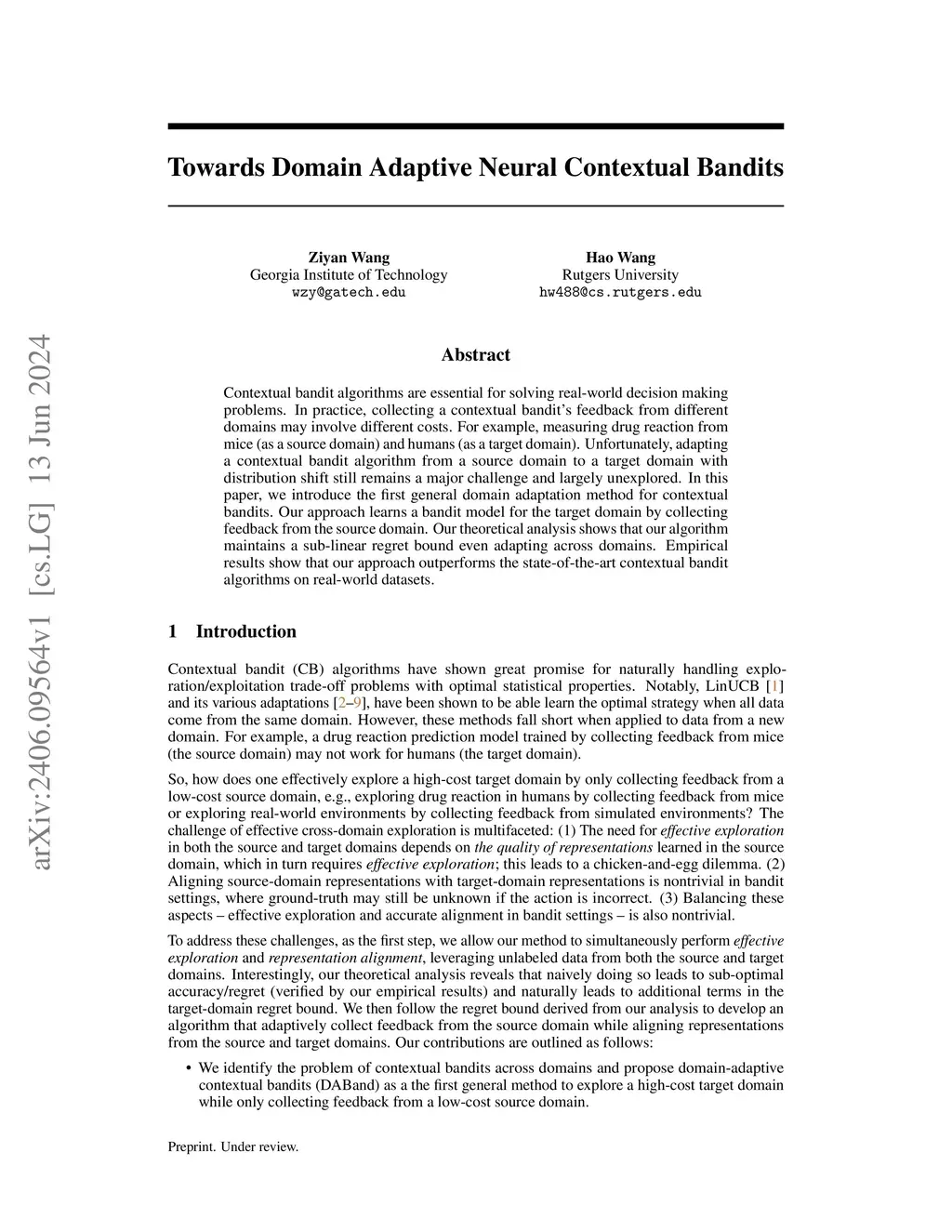 arXiv:2406.09564v1 [cs.LG] 13 Jun 2024

Towards Domain Adaptive Neural Contextual Bandits

Ziyan Wang
Georgia Institute of Technology
wzy@gatech.edu

Hao Wang
Rutgers University
hw488@cs.rutgers.edu

Abstract

Contextual bandit algorithms are essential for solving real-world decision making problems. In practice, collecting a contextual bandit's feedback from different domains may involve different costs. For example, measuring drug reaction from mice (as a source domain) and humans (as a target domain). Unfortunately, adapting a contextual bandit algorithm from a source domain to a target domain with distribution shift still remains a major challenge and largely unexplored. In this paper, we introduce the first general domain adaptation method for contextual bandits. Our approach learns a bandit model for the target domain by collecting feedback from the source domain. Our theoretical analysis shows that our algorithm maintains a sub-linear regret bound even adapting across domains. Empirical results show that our approach outperforms the state-of-the-art contextual bandit algorithms on real-world datasets.

1 Introduction

Contextual bandit (CB) algorithms have shown great promise for naturally handling exploration/exploitation trade-off problems with optimal statistical properties. Notably, LinUCB [1] and its various adaptations [2–9], have been shown to be able learn the optimal strategy when all data come from the same domain. However, these methods fall short when applied to data from a new domain. For example, a drug reaction prediction model trained by collecting feedback from mice (the source domain) may not work for humans (the target domain).

So, how does one effectively explore a high-cost target domain by only collecting feedback from a low-cost source domain, e.g., exploring drug reaction in humans by collecting feedback from mice or exploring real-world environments by collecting feedback from simulated environments? The challenge of effective cross-domain exploration is multifaceted: (1) The need for effective exploration in both the source and target domains depends on the quality of representations learned in the source domain, which in turn requires effective exploration; this leads to a chicken-and-egg dilemma. (2) Aligning source-domain representations with target-domain representations is nontrivial in bandit settings, where ground-truth may still be unknown if the action is incorrect. (3) Balancing these aspects – effective exploration and accurate alignment in bandit settings – is also nontrivial.

To address these challenges, as the first step, we allow our method to simultaneously perform effective exploration and representation alignment, leveraging unlabeled data from both the source and target domains. Interestingly, our theoretical analysis reveals that naively doing so leads to sub-optimal accuracy/regret (verified by our empirical results) and naturally leads to additional terms in the target-domain regret bound. We then follow the regret bound derived from our analysis to develop an algorithm that adaptively collect feedback from the source domain while aligning representations from the source and target domains. Our contributions are outlined as follows:

• We identify the problem of contextual bandits across domains and propose domain-adaptive contextual bandits (DABand) as a the first general method to explore a high-cost target domain while only collecting feedback from a low-cost source domain.

Preprint. Under review.